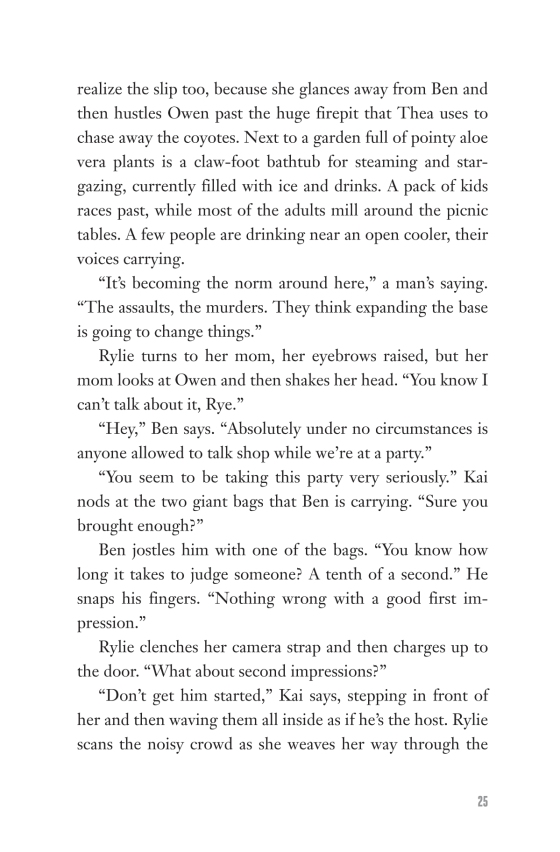 realize the slip too, because she glances away from Ben and then hustles Owen past the huge firepit that Thea uses to chase away the coyotes. Next to a garden full of pointy aloe vera plants is a claw-foot bathtub for steaming and stargazing, currently filled with ice and drinks. A pack of kids races past, while most of the adults mill around the picnic tables. A few people are drinking near an open cooler, their voices carrying.

“It’s becoming the norm around here,” a man’s saying. “The assaults, the murders. They think expanding the base is going to change things.”

Rylie turns to her mom, her eyebrows raised, but her mom looks at Owen and then shakes her head. “You know I can’t talk about it, Rye.”

“Hey,” Ben says. “Absolutely under no circumstances is anyone allowed to talk shop while we’re at a party.”

“You seem to be taking this party very seriously.” Kai nods at the two giant bags that Ben is carrying. “Sure you brought enough?”

Ben jostles him with one of the bags. “You know how long it takes to judge someone? A tenth of a second.” He snaps his fingers. “Nothing wrong with a good first impression.”

Rylie clenches her camera strap and then charges up to the door. “What about second impressions?”

“Don’t get him started,” Kai says, stepping in front of her and then waving them all inside as if he’s the host. Rylie scans the noisy crowd as she weaves her way through the

25